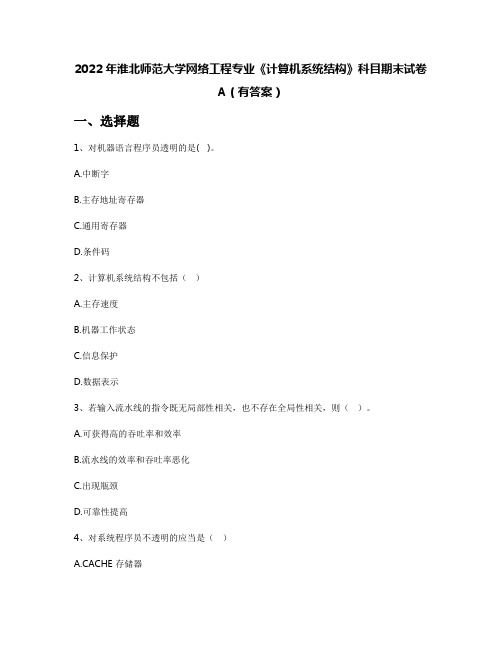 2022年淮北师范大学网络工程专业《计算机系统结构》科目期末试卷A（有答案）

一、选择题

1、对机器语言程序员透明的是( )。

A.中断字

B.主存地址寄存器

C.通用寄存器

D.条件码

2、计算机系统结构不包括（ ）

A.主存速度

B.机器工作状态

C.信息保护

D.数据表示

3、若输入流水线的指令既无局部性相关，也不存在全局性相关，则（ ）。

A.可获得高的吞吐率和效率

B.流水线的效率和吞吐率恶化

C.出现瓶颈

D.可靠性提高

4、对系统程序员不透明的应当是（ ）

A.CACHE 存储器